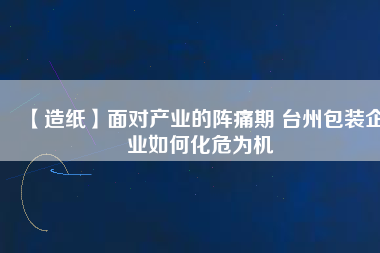 【造纸】面对产业的阵痛期 台州包装企业如何化危为机